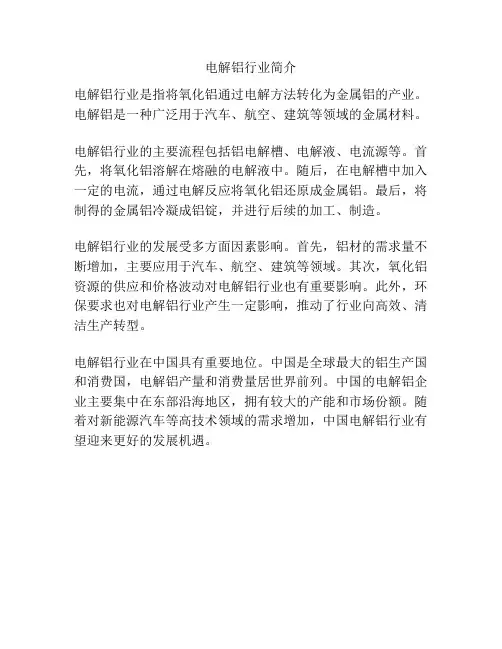 电解铝行业简介

电解铝行业是指将氧化铝通过电解方法转化为金属铝的产业。电解铝是一种广泛用于汽车、航空、建筑等领域的金属材料。

电解铝行业的主要流程包括铝电解槽、电解液、电流源等。首先，将氧化铝溶解在熔融的电解液中。随后，在电解槽中加入一定的电流，通过电解反应将氧化铝还原成金属铝。最后，将制得的金属铝冷凝成铝锭，并进行后续的加工、制造。

电解铝行业的发展受多方面因素影响。首先，铝材的需求量不断增加，主要应用于汽车、航空、建筑等领域。其次，氧化铝资源的供应和价格波动对电解铝行业也有重要影响。此外，环保要求也对电解铝行业产生一定影响，推动了行业向高效、清洁生产转型。

电解铝行业在中国具有重要地位。中国是全球最大的铝生产国和消费国，电解铝产量和消费量居世界前列。中国的电解铝企业主要集中在东部沿海地区，拥有较大的产能和市场份额。随着对新能源汽车等高技术领域的需求增加，中国电解铝行业有望迎来更好的发展机遇。